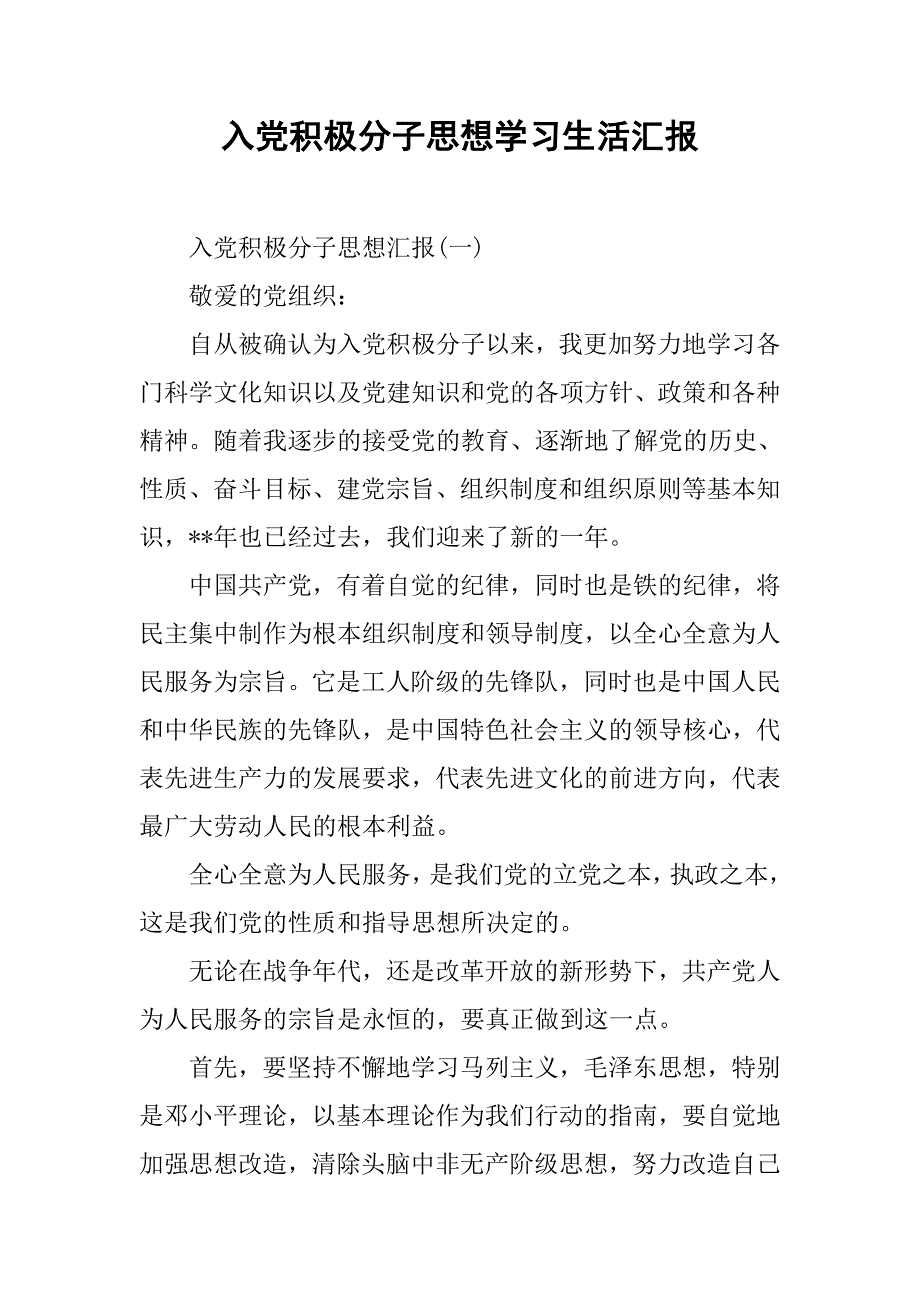 入党积极分子思想学习生活汇报

入党积极分子思想汇报(一)

敬爱的党组织：

自从被确认为入党积极分子以来，我更加努力地学习各门科学文化知识以及党建知识和党的各项方针、政策和各种精神。随着我逐步的接受党的教育、逐渐地了解党的历史、性质、奋斗目标、建党宗旨、组织制度和组织原则等基本知识，**年也已经过去，我们迎来了新的一年。

中国共产党，有着自觉的纪律，同时也是铁的纪律，将民主集中制作为根本组织制度和领导制度，以全心全意为人民服务为宗旨。它是工人阶级的先锋队，同时也是中国人民和中华民族的先锋队，是中国特色社会主义的领导核心，代表先进生产力的发展要求，代表先进文化的前进方向，代表最广大劳动人民的根本利益。

全心全意为人民服务，是我们党的立党之本，执政之本，这是我们党的性质和指导思想所决定的。

无论在战争年代，还是改革开放的新形势下，共产党人为人民服务的宗旨是永恒的，要真正做到这一点。

首先，要坚持不懈地学习马列主义，毛泽东思想，特别是邓小平理论，以基本理论作为我们行动的指南，要自觉地加强思想改造，清除头脑中非无产阶级思想，努力改造自己